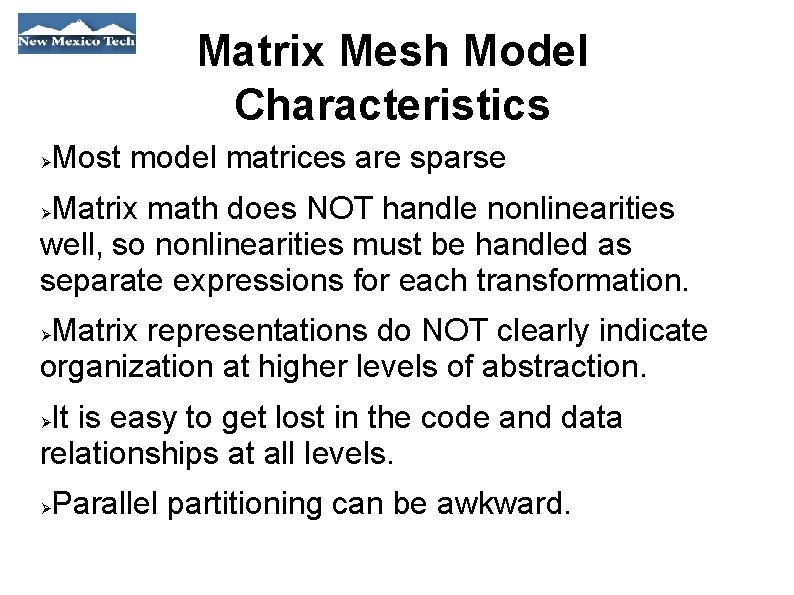 New Mexico Tech

Matrix Mesh Model Characteristics

➢Most model matrices are sparse

➢Matrix math does NOT handle nonlinearities well, so nonlinearities must be handled as separate expressions for each transformation.

➢Matrix representations do NOT clearly indicate organization at higher levels of abstraction.

➢It is easy to get lost in the code and data relationships at all levels.

➢Parallel partitioning can be awkward.